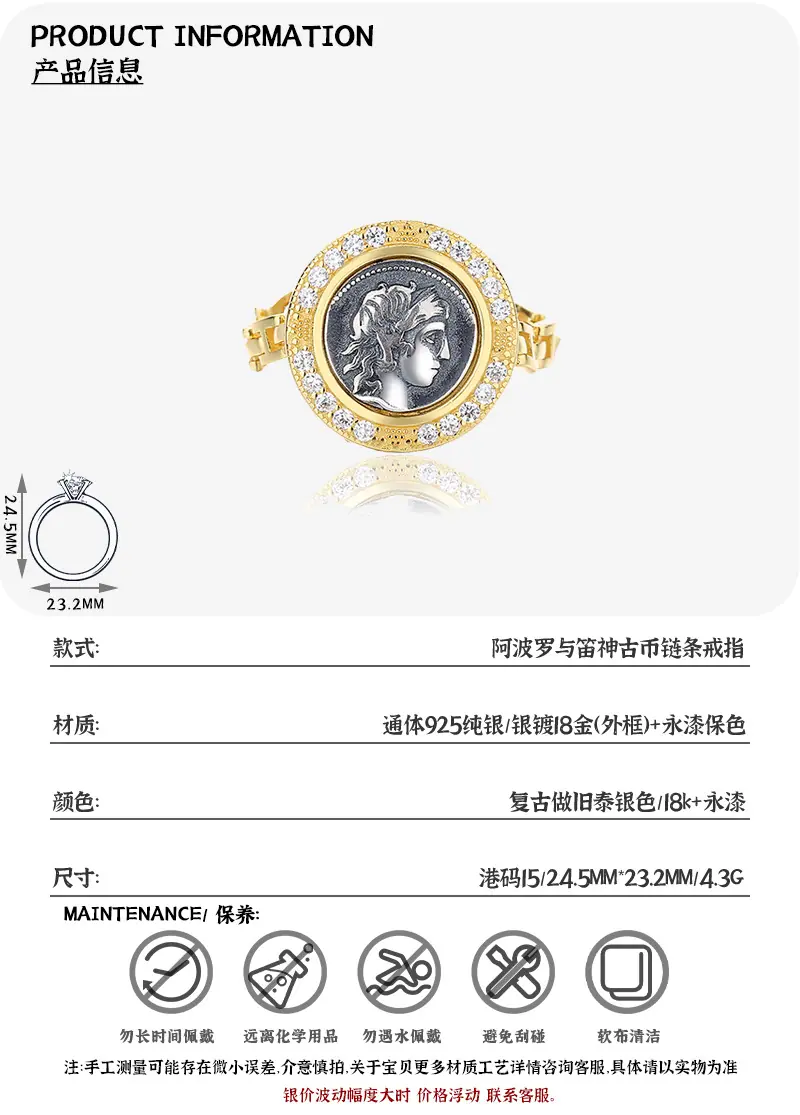 PRODUCT INFORMATION
产品信息

24.5MM

23.2MM

款式:
阿波罗与笛神古币链条戒指

材质:
通体925纯银/银镀18金(外框)+永漆保色

颜色:
复古做旧泰银色/18k+永漆

尺寸:
港码15/24.5MM*23.2MM/4.3G

MAINTENANCE/ 保养:

勿长时间佩戴 远离化学用品 勿遇水佩戴 避免刮碰 软布清洁

注:手工测量可能存在微小误差,介意慎拍,关于宝贝更多材质工艺详情咨询客服,具体请以实物为准

银价波动幅度大时 价格浮动 联系客服。